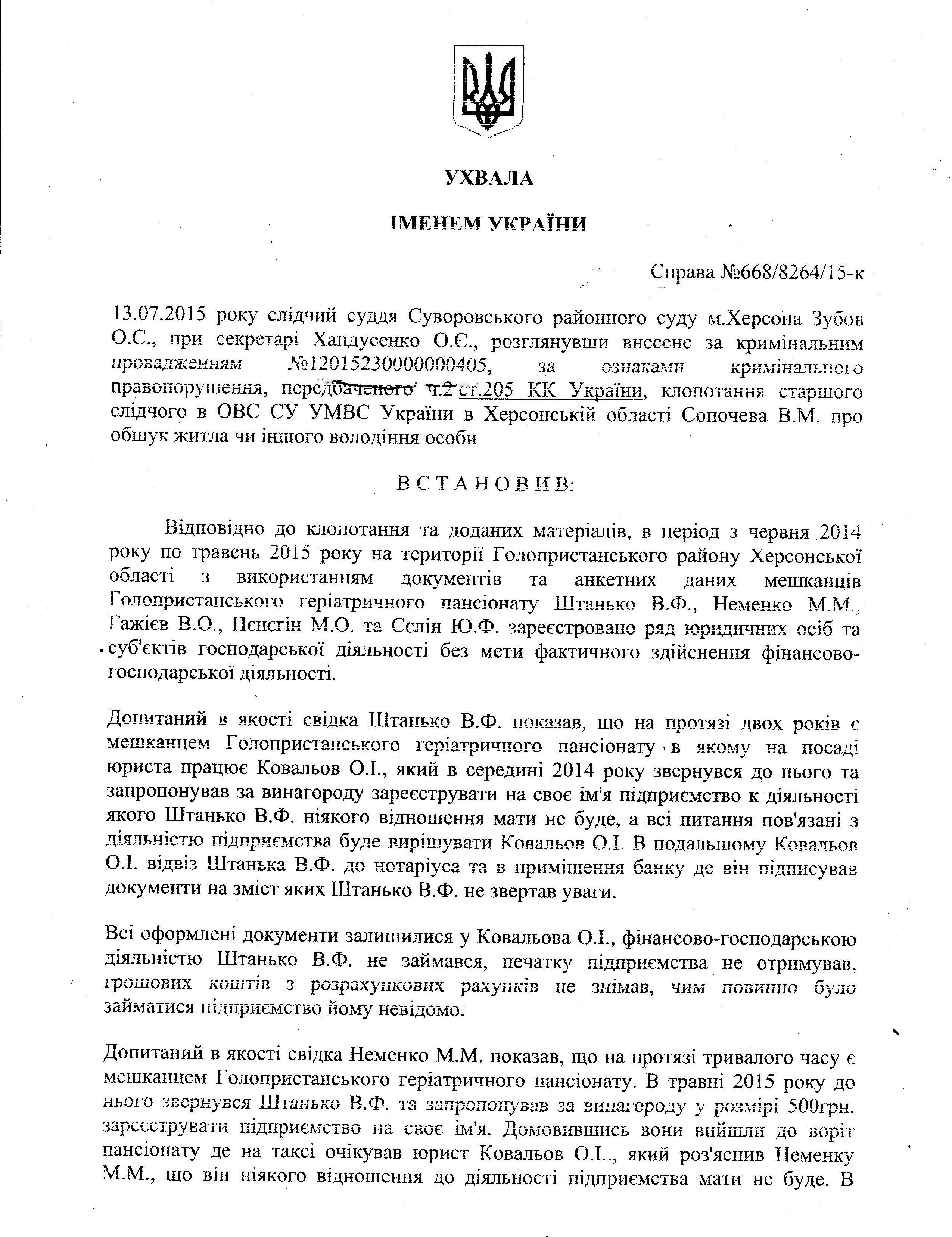 УХВАЛА

ІМЕНЕМ УКРАЇНИ

Справа №668/8264/15-к

13.07.2015 року слідчий суддя Суворовського районного суду м.Херсона Зубов О.С., при секретарі Хандусенко О.Є., розглянувши внесене за кримінальним провадженням №12015230000000405, за ознаками кримінального правопорушення, передбаченого ч.2 ст.205 КК України, клопотання старшого слідчого в ОВС СУ УМВС України в Херсонській області Сопочева В.М. про обшук житла чи іншого володіння особи

ВСТАНОВИВ:

Відповідно до клопотання та доданих матеріалів, в період з червня 2014 року по травень 2015 року на території Голопристанського району Херсонської області з використанням документів та анкетних даних мешканців Голопристанського геріатричного пансіонату Штанько В.Ф., Неменко М.М., Гажієв В.О., Пєнєгін М.О. та Сєлін Ю.Ф. зареєстровано ряд юридичних осіб та суб'єктів господарської діяльності без мети фактичного здійснення фінансово-господарської діяльності.

Допитаний в якості свідка Штанько В.Ф. показав, що на протязі двох років є мешканцем Голопристанського геріатричного пансіонату в якому на посаді юриста працює Ковальов О.І., який в середині 2014 року звернувся до нього та запропонував за винагороду зареєструвати на своє ім'я підприємство к діяльності якого Штанько В.Ф. ніякого відношення мати не буде, а всі питання пов'язані з діяльністю підприємства буде вирішувати Ковальов О.І. В подальшому Ковальов О.І. відвіз Штанька В.Ф. до нотаріуса та в приміщення банку де він підписував документи на зміст яких Штанько В.Ф. не звертав уваги.

Всі оформлені документи залишилися у Ковальова О.І., фінансово-господарською діяльністю Штанько В.Ф. не займався, печатку підприємства не отримував, грошових коштів з розрахункових рахунків не знімав, чим повинно було займатися підприємство йому невідомо.

Допитаний в якості свідка Неменко М.М. показав, що на протязі тривалого часу є мешканцем Голопристанського геріатричного пансіонату. В травні 2015 року до нього звернувся Штанько В.Ф. та запропонував за винагороду у розмірі 500грн. зареєструвати підприємство на своє ім'я. Домовившись вони вийшли до воріт пансіонату де на таксі очікував юрист Ковальов О.І.., який роз'яснив Неменку М.М., що він ніякого відношення до діяльності підприємства мати не буде. В